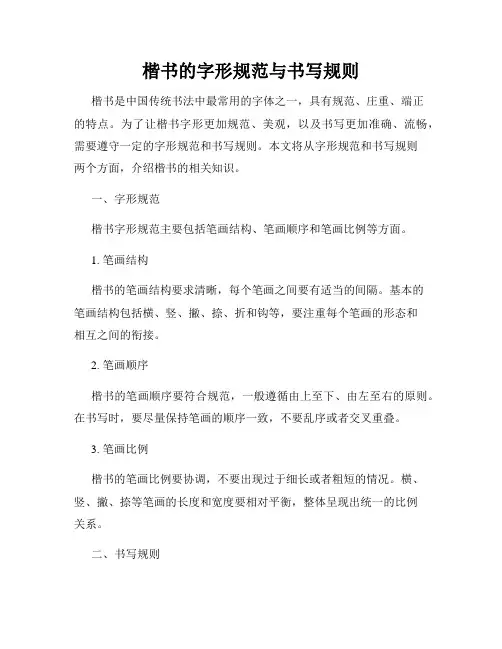 楷书的字形规范与书写规则

楷书是中国传统书法中最常用的字体之一，具有规范、庄重、端正的特点。为了让楷书字形更加规范、美观，以及书写更加准确、流畅，需要遵守一定的字形规范和书写规则。本文将从字形规范和书写规则两个方面，介绍楷书的相关知识。

一、字形规范

楷书字形规范主要包括笔画结构、笔画顺序和笔画比例等方面。

1. 笔画结构

楷书的笔画结构要求清晰，每个笔画之间要有适当的间隔。基本的笔画结构包括横、竖、撇、捺、折和钩等，要注重每个笔画的形态和相互之间的衔接。

2. 笔画顺序

楷书的笔画顺序要符合规范，一般遵循由上至下、由左至右的原则。在书写时，要尽量保持笔画的顺序一致，不要乱序或者交叉重叠。

3. 笔画比例

楷书的笔画比例要协调，不要出现过于细长或者粗短的情况。横、竖、撇、捺等笔画的长度和宽度要相对平衡，整体呈现出统一的比例关系。

二、书写规则